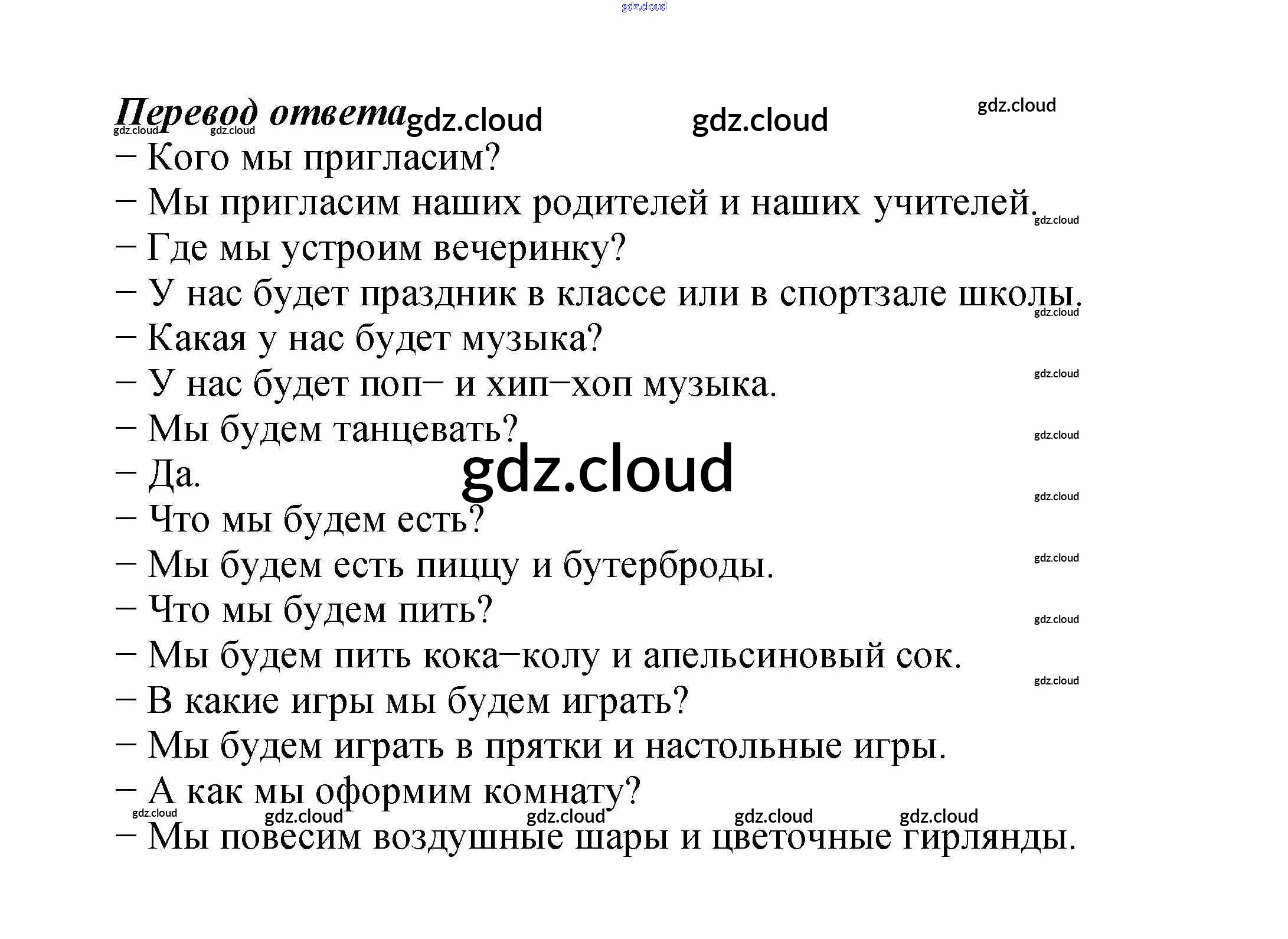 gdz.cloud

Перевод ответа gdz.cloud gdz.cloud gdz.cloud
gdz.cloud gdz.cloud

– Кого мы пригласим?
– Мы пригласим наших родителей и наших учителей. gdz.cloud
– Где мы устроим вечеринку?
– У нас будет праздник в классе или в спортзале школы. gdz.cloud
– Какая у нас будет музыка?
– У нас будет поп– и хип–хоп музыка. gdz.cloud
– Мы будем танцевать? gdz.cloud
– Да. gdz.cloud gdz.cloud
– Что мы будем есть?
– Мы будем есть пиццу и бутерброды. gdz.cloud
– Что мы будем пить? gdz.cloud
– Мы будем пить кока–колу и апельсиновый сок. gdz.cloud
– В какие игры мы будем играть?
– Мы будем играть в прятки и настольные игры.
– А как мы оформим комнату?
gdz.cloud gdz.cloud gdz.cloud gdz.cloud gdz.cloud
– Мы повесим воздушные шары и цветочные гирлянды.